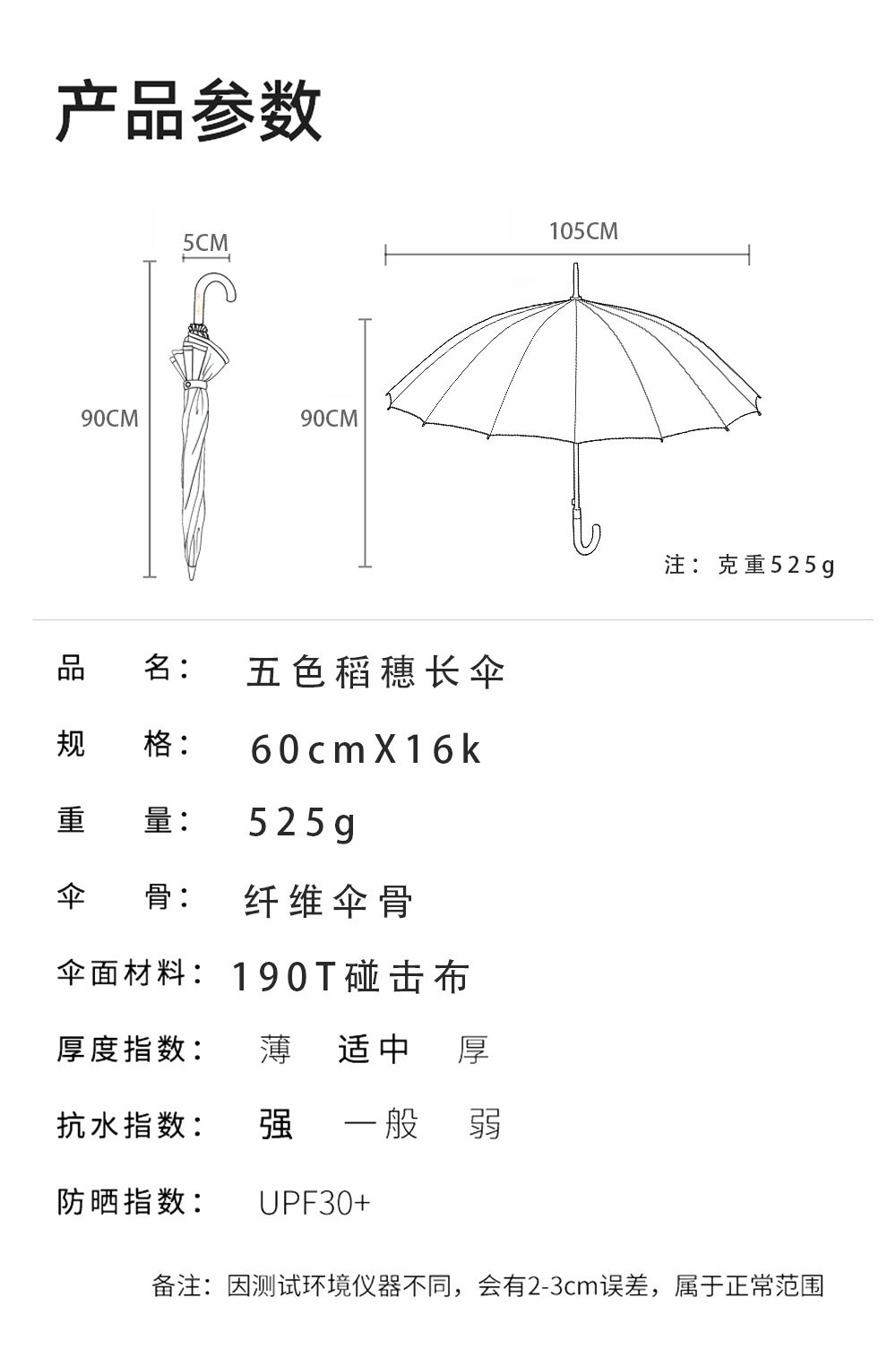 产品参数

5CM

90CM

105CM

90CM

注：克重525g

品　名：五色稻穗长伞

规　格：60cmX16k

重　量：525g

伞　骨：纤维伞骨

伞面材料：190T碰击布

厚度指数：薄　适中　厚

抗水指数：强　一般　弱

防晒指数：UPF30+

备注：因测试环境仪器不同，会有2-3cm误差，属于正常范围